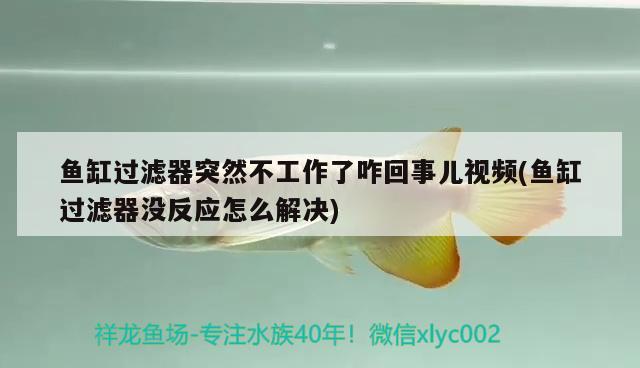 鱼缸过滤器突然不工作了咋回事儿视频(鱼缸过滤器没反应怎么解决)

祥龙鱼场-专注水族40年！微信xlyc002